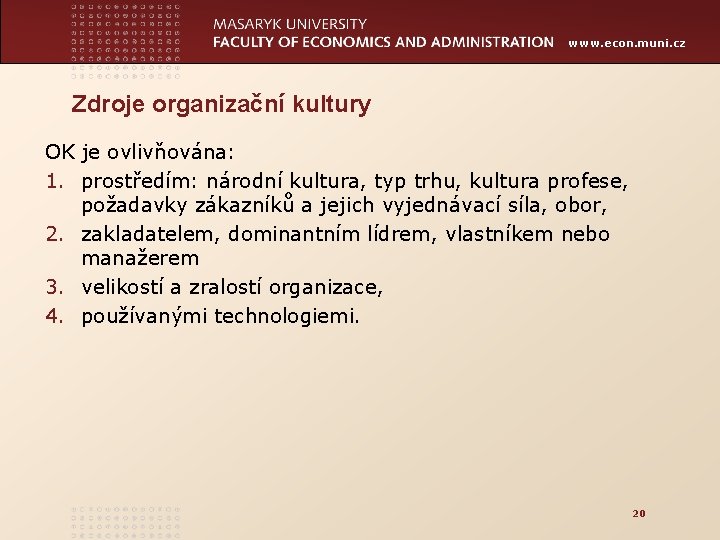 MASARYK UNIVERSITY
FACULTY OF ECONOMICS AND ADMINISTRATION www.econ.muni.cz

Zdroje organizační kultury

OK je ovlivňována:

1. prostředím: národní kultura, typ trhu, kultura profese, požadavky zákazníků a jejich vyjednávací síla, obor,
2. zakladatelem, dominantním lídrem, vlastníkem nebo manažerem
3. velikostí a zralostí organizace,
4. používanými technologiemi.

20